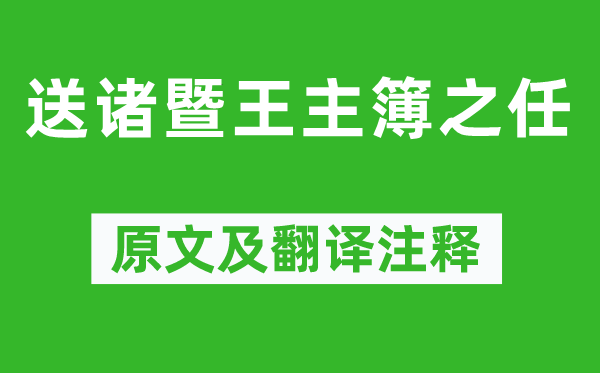 送诸暨王主簿之任

原文及翻译注释